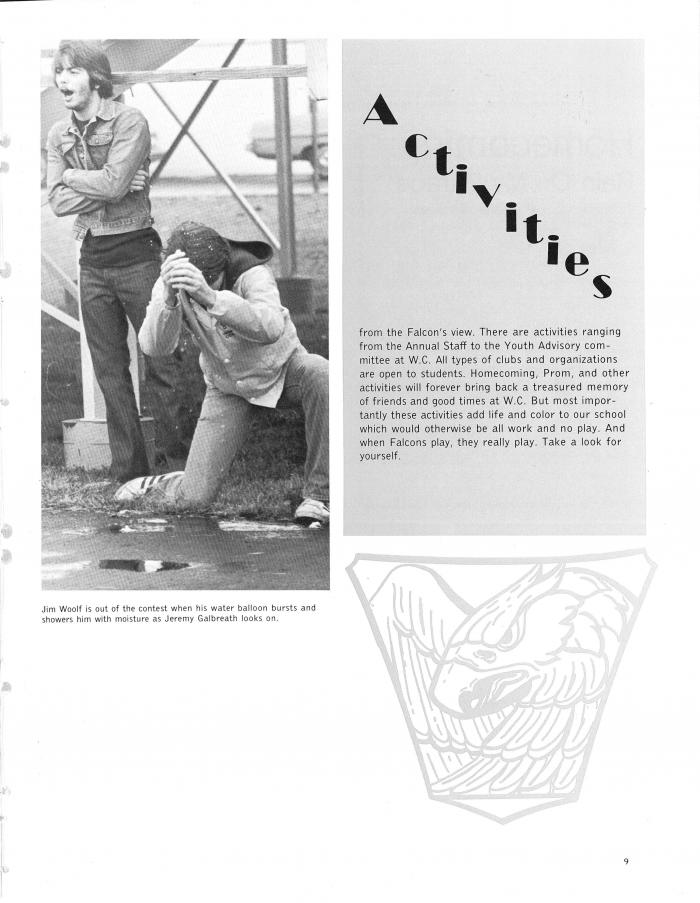 Activities

from the Falcon's view. There are activities ranging from the Annual Staff to the Youth Advisory committee at W.C. All types of clubs and organizations are open to students. Homecoming, Prom, and other activities will forever bring back a treasured memory of friends and good times at W.C. But most importantly these activities add life and color to our school which would otherwise be all work and no play. And when Falcons play, they really play. Take a look for yourself.

Jim Woolf is out of the contest when his water balloon bursts and showers him with moisture as Jeremy Galbreath looks on.

9